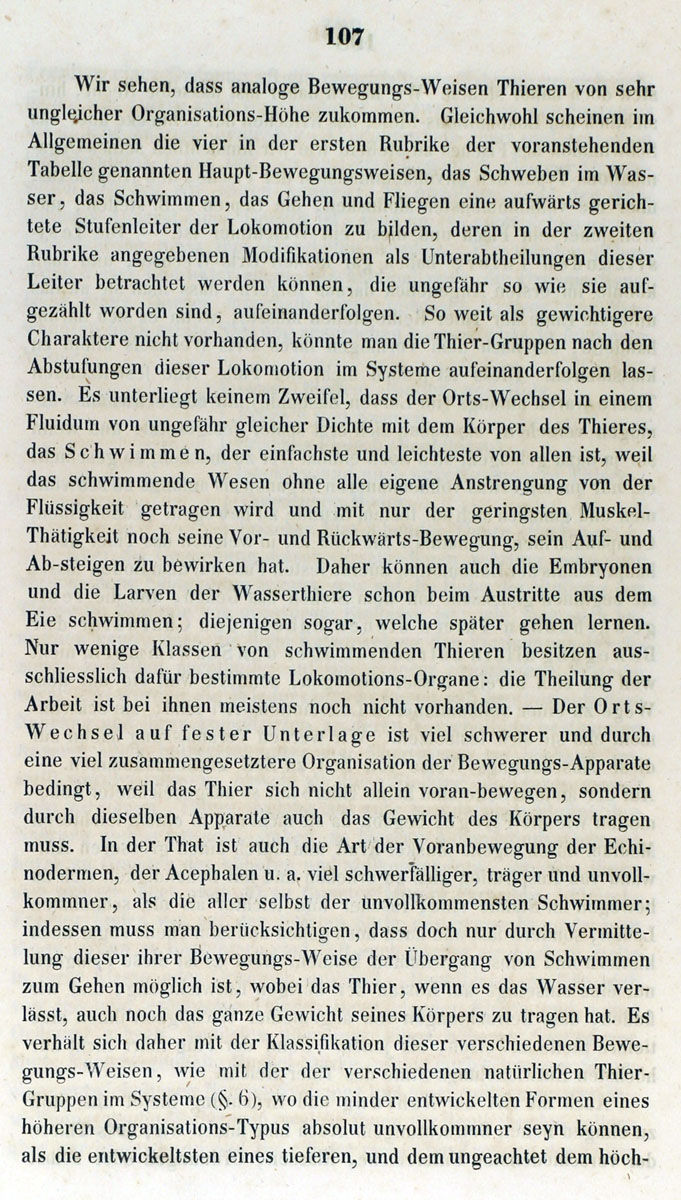 107

Wir sehen, dass analoge Bewegungs-Weisen Thieren von sehr ungleicher Organisations-Höhe zukommen. Gleichwohl scheinen im Allgemeinen die vier in der ersten Rubrike der voranstehenden Tabelle genannten Haupt-Bewegungsweisen, das Schweben im Wasser, das Schwimmen, das Gehen und Fliegen eine aufwärts gerichtete Stufenleiter der Lokomotion zu bilden, deren in der zweiten Rubrike angegebenen Modifikationen als Unterabtheilungen dieser Leiter betrachtet werden können, die ungefähr so wie sie aufgezählt worden sind, aufeinanderfolgen. So weit als gewichtigere Charaktere nicht vorhanden, könnte man die Thier-Gruppen nach den Abstufungen dieser Lokomotion im Systeme aufeinanderfolgen lassen. Es unterliegt keinem Zweifel, dass der Orts-Wechsel in einem Fluidum von ungefähr gleicher Dichte mit dem Körper des Thieres, das Schwimmen, der einfachste und leichteste von allen ist, weil das schwimmende Wesen ohne alle eigene Anstrengung von der Flüssigkeit getragen wird und mit nur der geringsten Muskel-Thätigkeit noch seine Vor- und Rückwärts-Bewegung, sein Auf- und Ab-steigen zu bewirken hat. Daher können auch die Embryonen und die Larven der Wasserthiere schon beim Austritte aus dem Eie schwimmen; diejenigen sogar, welche später gehen lernen. Nur wenige Klassen von schwimmenden Thieren besitzen ausschliesslich dafür bestimmte Lokomotions-Organe: die Theilung der Arbeit ist bei ihnen meistens noch nicht vorhanden. — Der Orts-Wechsel auf fester Unterlage ist viel schwerer und durch eine viel zusammengesetztere Organisation der Bewegungs-Apparate bedingt, weil das Thier sich nicht allein voran-bewegen, sondern durch dieselben Apparate auch das Gewicht des Körpers tragen muss. In der That ist auch die Art der Voranbewegung der Echinodermen, der Acephalen u. a. viel schwerfälliger, träger und unvollkommner, als die aller selbst der unvollkommensten Schwimmer; indessen muss man berücksichtigen, dass doch nur durch Vermittelung dieser ihrer Bewegungs-Weise der Übergang von Schwimmen zum Gehen möglich ist, wobei das Thier, wenn es das Wasser verlässt, auch noch das ganze Gewicht seines Körpers zu tragen hat. Es verhält sich daher mit der Klassifikation dieser verschiedenen Bewegungs-Weisen, wie mit der der verschiedenen natürlichen Thier-Gruppen im Systeme (§. 6), wo die minder entwickelten Formen eines höheren Organisations-Typus absolut unvollkommner seyn können, als die entwickeltsten eines tieferen, und dem ungeachtet dem höch-